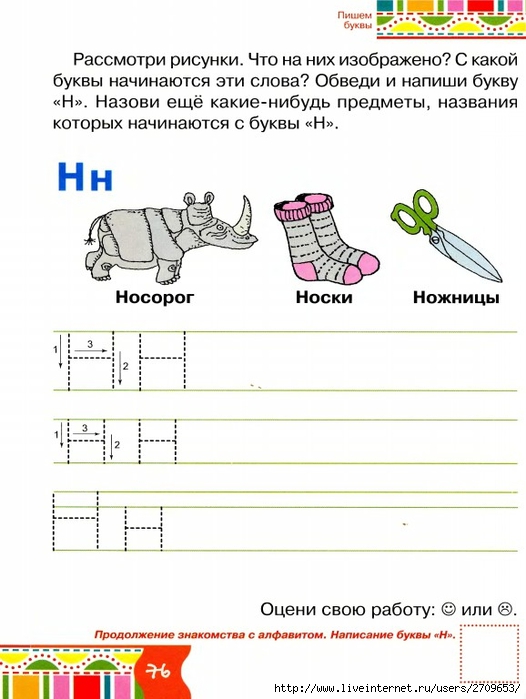 Пишем буквы

Рассмотри рисунки. Что на них изображено? С какой буквы начинаются эти слова? Обведи и напиши букву «Н». Назови ещё какие-нибудь предметы, названия которых начинаются с буквы «Н».

Нн

Носорог Носки Ножницы

1 3 2

1 3 2

Оцени свою работу: ☺ или ☹.

Продолжение знакомства с алфавитом. Написание буквы «Н».

76

http://www.liveinternet.ru/users/2709653/